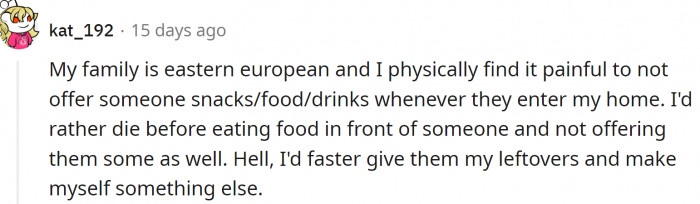 kat_192 · 15 days ago

My family is eastern european and I physically find it painful to not offer someone snacks/food/drinks whenever they enter my home. I'd rather die before eating food in front of someone and not offering them some as well. Hell, I'd faster give them my leftovers and make myself something else.